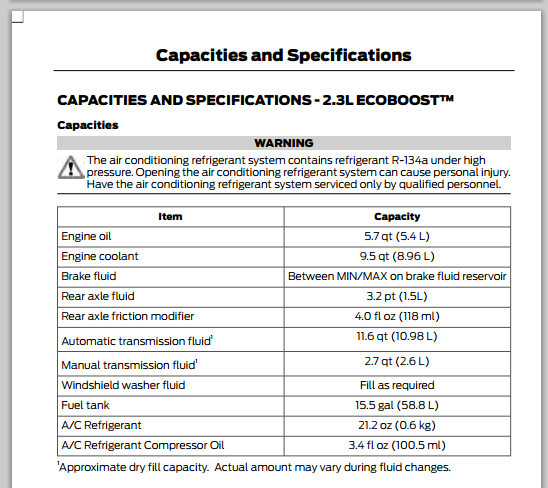 Capacities and Specifications

CAPACITIES AND SPECIFICATIONS - 2.3L ECOBOOST™

Capacities

WARNING

The air conditioning refrigerant system contains refrigerant R-134a under high pressure. Opening the air conditioning refrigerant system can cause personal injury. Have the air conditioning refrigerant system serviced only by qualified personnel.

| Item | Capacity |
|---|---|
| Engine oil | 5.7 qt (5.4 L) |
| Engine coolant | 9.5 qt (8.96 L) |
| Brake fluid | Between MIN/MAX on brake fluid reservoir |
| Rear axle fluid | 3.2 pt (1.5L) |
| Rear axle friction modifier | 4.0 fl oz (118 ml) |
| Automatic transmission fluid$^1$ | 11.6 qt (10.98 L) |
| Manual transmission fluid$^1$ | 2.7 qt (2.6 L) |
| Windshield washer fluid | Fill as required |
| Fuel tank | 15.5 gal (58.8 L) |
| A/C Refrigerant | 21.2 oz (0.6 kg) |
| A/C Refrigerant Compressor Oil | 3.4 fl oz (100.5 ml) |

$^1$Approximate dry fill capacity. Actual amount may vary during fluid changes.